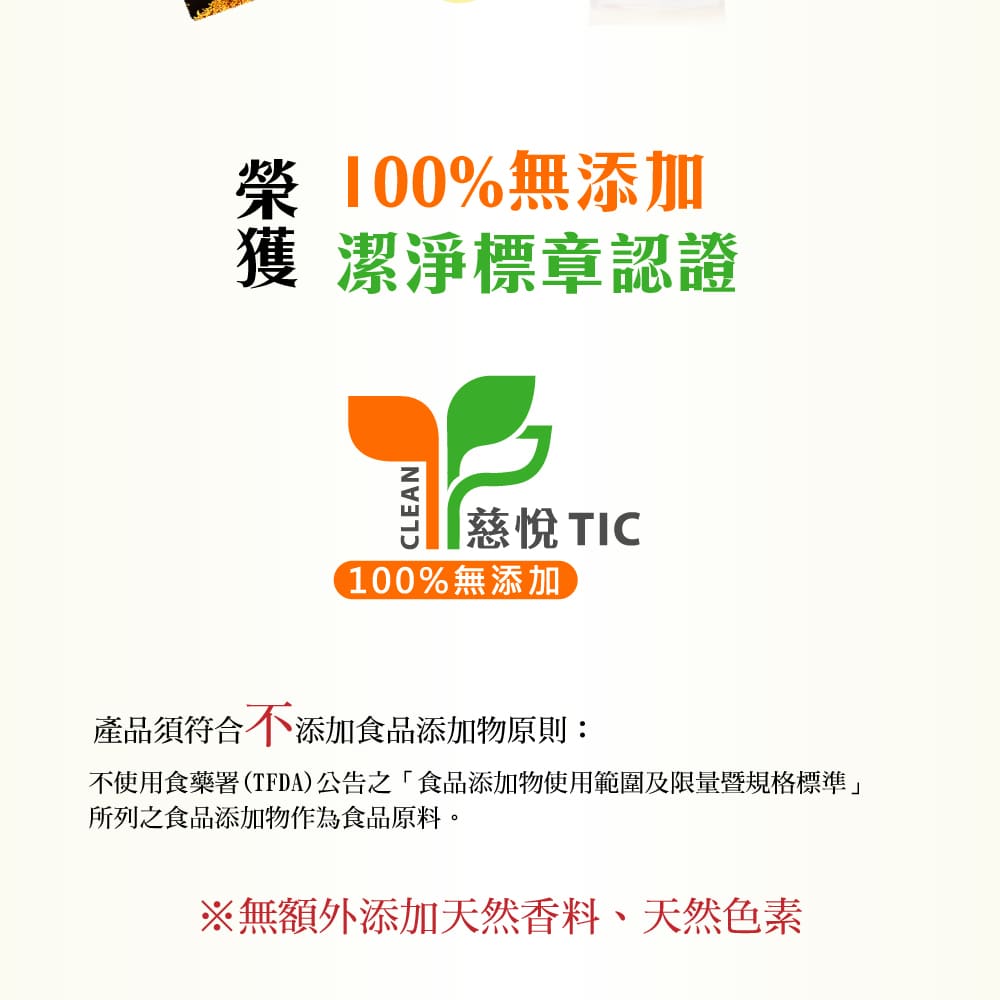 榮獲 100%無添加
潔淨標章認證

CLEAN 慈悅 TIC
100%無添加

產品須符合不添加食品添加物原則：

不使用食藥署(TFDA)公告之「食品添加物使用範圍及限量暨規格標準」所列之食品添加物作為食品原料。

※無額外添加天然香料、天然色素